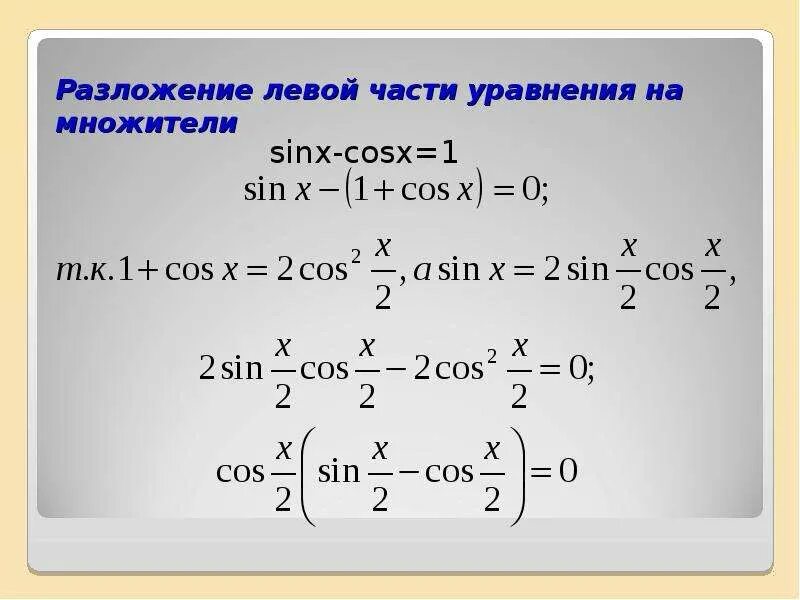 Разложение левой части уравнения на множители

sinx-cosx=1

$\sin x - (1 + \cos x) = 0;$

$т.к. 1 + \cos x = 2\cos^2 \frac{x}{2}, а \sin x = 2\sin\frac{x}{2}\cos\frac{x}{2},$

$2\sin\frac{x}{2}\cos\frac{x}{2} - 2\cos^2\frac{x}{2} = 0;$

$\cos\frac{x}{2}\left(\sin\frac{x}{2} - \cos\frac{x}{2}\right) = 0$